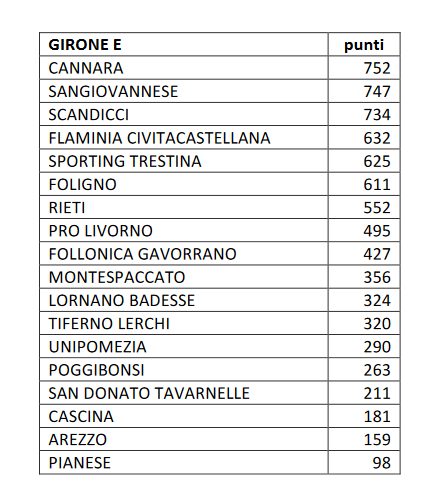 | GIRONE E | punti |
|---|---|
| CANNARA | 752 |
| SANGIOVANNESE | 747 |
| SCANDICCI | 734 |
| FLAMINIA CIVITACASTELLANA | 632 |
| SPORTING TRESTINA | 625 |
| FOLIGNO | 611 |
| RIETI | 552 |
| PRO LIVORNO | 495 |
| FOLLONICA GAVORRANO | 427 |
| MONTESPACCATO | 356 |
| LORNANO BADESSE | 324 |
| TIFERNO LERCHI | 320 |
| UNIPOMEZIA | 290 |
| POGGIBONSI | 263 |
| SAN DONATO TAVARNELLE | 211 |
| CASCINA | 181 |
| AREZZO | 159 |
| PIANESE | 98 |